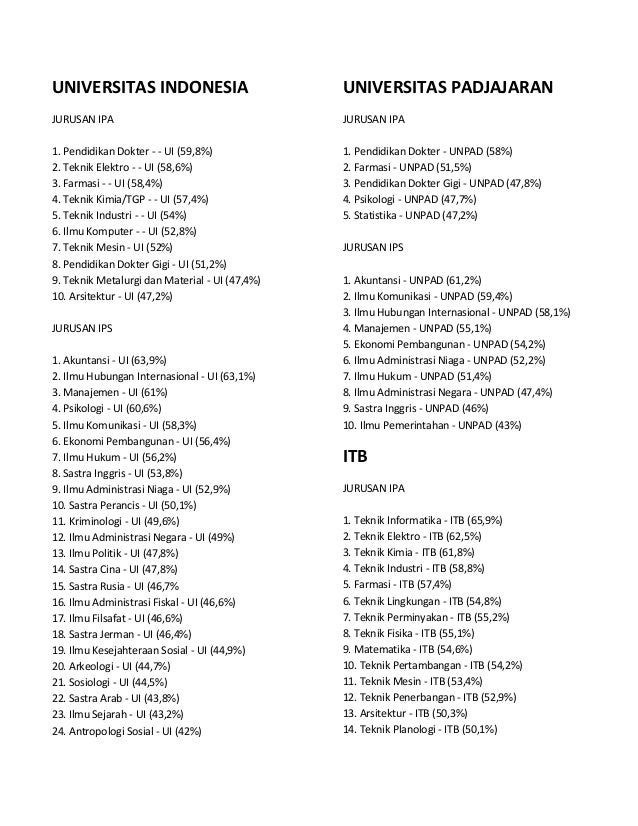 UNIVERSITAS INDONESIA

JURUSAN IPA

1. Pendidikan Dokter - - UI (59,8%)
2. Teknik Elektro - - UI (58,6%)
3. Farmasi - - UI (58,4%)
4. Teknik Kimia/TGP - - UI (57,4%)
5. Teknik Industri - - UI (54%)
6. Ilmu Komputer - - UI (52,8%)
7. Teknik Mesin - UI (52%)
8. Pendidikan Dokter Gigi - UI (51,2%)
9. Teknik Metalurgi dan Material - UI (47,4%)
10. Arsitektur - UI (47,2%)

JURUSAN IPS

1. Akuntansi - UI (63,9%)
2. Ilmu Hubungan Internasional - UI (63,1%)
3. Manajemen - UI (61%)
4. Psikologi - UI (60,6%)
5. Ilmu Komunikasi - UI (58,3%)
6. Ekonomi Pembangunan - UI (56,4%)
7. Ilmu Hukum - UI (56,2%)
8. Sastra Inggris - UI (53,8%)
9. Ilmu Administrasi Niaga - UI (52,9%)
10. Sastra Perancis - UI (50,1%)
11. Kriminologi - UI (49,6%)
12. Ilmu Administrasi Negara - UI (49%)
13. Ilmu Politik - UI (47,8%)
14. Sastra Cina - UI (47,8%)
15. Sastra Rusia - UI (46,7%
16. Ilmu Administrasi Fiskal - UI (46,6%)
17. Ilmu Filsafat - UI (46,6%)
18. Sastra Jerman - UI (46,4%)
19. Ilmu Kesejahteraan Sosial - UI (44,9%)
20. Arkeologi - UI (44,7%)
21. Sosiologi - UI (44,5%)
22. Sastra Arab - UI (43,8%)
23. Ilmu Sejarah - UI (43,2%)
24. Antropologi Sosial - UI (42%)

UNIVERSITAS PADJAJARAN

JURUSAN IPA

1. Pendidikan Dokter - UNPAD (58%)
2. Farmasi - UNPAD (51,5%)
3. Pendidikan Dokter Gigi - UNPAD (47,8%)
4. Psikologi - UNPAD (47,7%)
5. Statistika - UNPAD (47,2%)

JURUSAN IPS

1. Akuntansi - UNPAD (61,2%)
2. Ilmu Komunikasi - UNPAD (59,4%)
3. Ilmu Hubungan Internasional - UNPAD (58,1%)
4. Manajemen - UNPAD (55,1%)
5. Ekonomi Pembangunan - UNPAD (54,2%)
6. Ilmu Administrasi Niaga - UNPAD (52,2%)
7. Ilmu Hukum - UNPAD (51,4%)
8. Ilmu Administrasi Negara - UNPAD (47,4%)
9. Sastra Inggris - UNPAD (46%)
10. Ilmu Pemerintahan - UNPAD (43%)

ITB

JURUSAN IPA

1. Teknik Informatika - ITB (65,9%)
2. Teknik Elektro - ITB (62,5%)
3. Teknik Kimia - ITB (61,8%)
4. Teknik Industri - ITB (58,8%)
5. Farmasi - ITB (57,4%)
6. Teknik Lingkungan - ITB (54,8%)
7. Teknik Perminyakan - ITB (55,2%)
8. Teknik Fisika - ITB (55,1%)
9. Matematika - ITB (54,6%)
10. Teknik Pertambangan - ITB (54,2%)
11. Teknik Mesin - ITB (53,4%)
12. Teknik Penerbangan - ITB (52,9%)
13. Arsitektur - ITB (50,3%)
14. Teknik Planologi - ITB (50,1%)